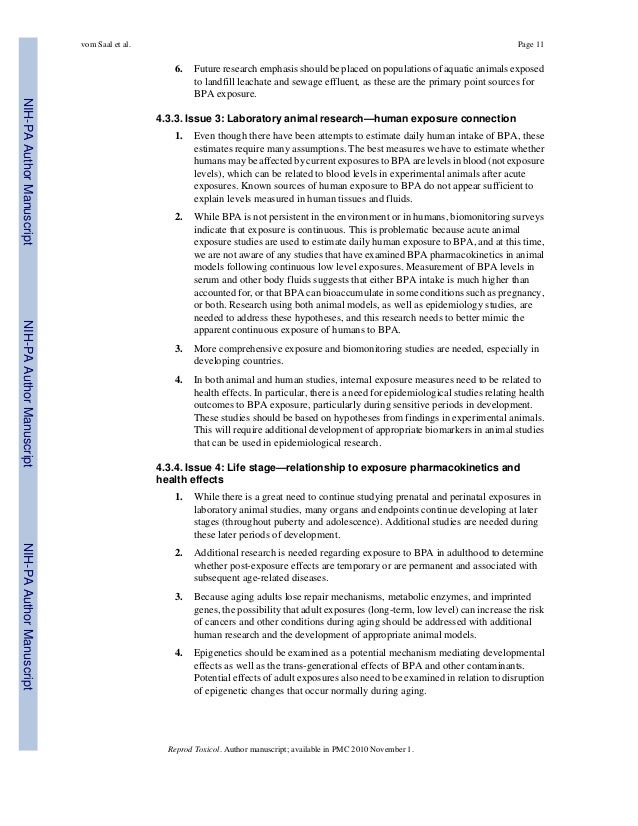 vom Saal et al.

Page 11

NIH-PA Author Manuscript

NIH-PA Author Manuscript

NIH-PA Author Manuscript

6. Future research emphasis should be placed on populations of aquatic animals exposed to landfill leachate and sewage effluent, as these are the primary point sources for BPA exposure.

4.3.3. Issue 3: Laboratory animal research—human exposure connection

1. Even though there have been attempts to estimate daily human intake of BPA, these estimates require many assumptions. The best measures we have to estimate whether humans may be affected by current exposures to BPA are levels in blood (not exposure levels), which can be related to blood levels in experimental animals after acute exposures. Known sources of human exposure to BPA do not appear sufficient to explain levels measured in human tissues and fluids.

2. While BPA is not persistent in the environment or in humans, biomonitoring surveys indicate that exposure is continuous. This is problematic because acute animal exposure studies are used to estimate daily human exposure to BPA, and at this time, we are not aware of any studies that have examined BPA pharmacokinetics in animal models following continuous low level exposures. Measurement of BPA levels in serum and other body fluids suggests that either BPA intake is much higher than accounted for, or that BPA can bioaccumulate in some conditions such as pregnancy, or both. Research using both animal models, as well as epidemiology studies, are needed to address these hypotheses, and this research needs to better mimic the apparent continuous exposure of humans to BPA.

3. More comprehensive exposure and biomonitoring studies are needed, especially in developing countries.

4. In both animal and human studies, internal exposure measures need to be related to health effects. In particular, there is a need for epidemiological studies relating health outcomes to BPA exposure, particularly during sensitive periods in development. These studies should be based on hypotheses from findings in experimental animals. This will require additional development of appropriate biomarkers in animal studies that can be used in epidemiological research.

4.3.4. Issue 4: Life stage—relationship to exposure pharmacokinetics and health effects

1. While there is a great need to continue studying prenatal and perinatal exposures in laboratory animal studies, many organs and endpoints continue developing at later stages (throughout puberty and adolescence). Additional studies are needed during these later periods of development.

2. Additional research is needed regarding exposure to BPA in adulthood to determine whether post-exposure effects are temporary or are permanent and associated with subsequent age-related diseases.

3. Because aging adults lose repair mechanisms, metabolic enzymes, and imprinted genes, the possibility that adult exposures (long-term, low level) can increase the risk of cancers and other conditions during aging should be addressed with additional human research and the development of appropriate animal models.

4. Epigenetics should be examined as a potential mechanism mediating developmental effects as well as the trans-generational effects of BPA and other contaminants. Potential effects of adult exposures also need to be examined in relation to disruption of epigenetic changes that occur normally during aging.

Reprod Toxicol. Author manuscript; available in PMC 2010 November 1.